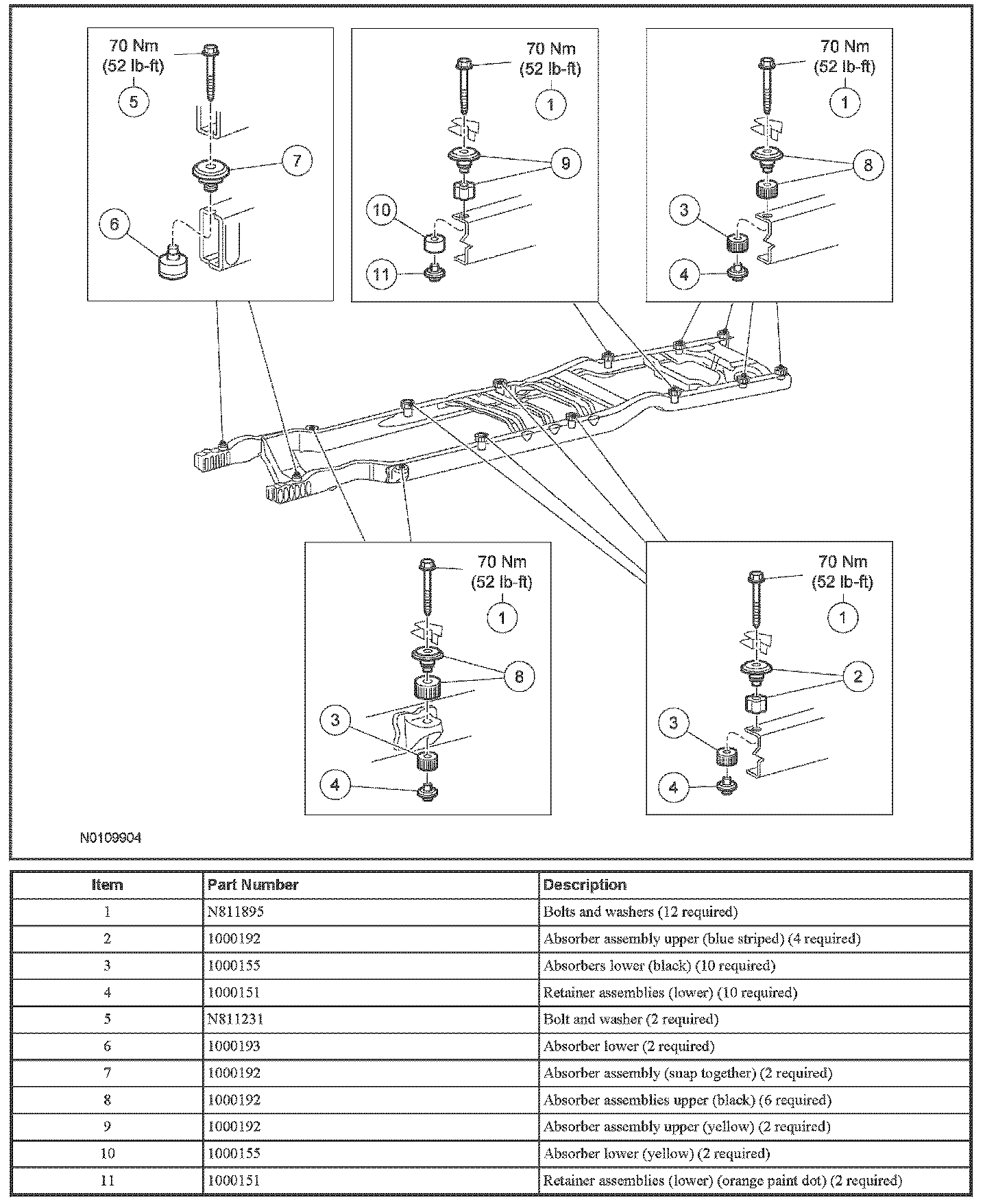 70 Nm
(52 lb-ft)
5
7
6

70 Nm
(52 lb-ft)
1
9
10
11

70 Nm
(52 lb-ft)
1
8
3
4

70 Nm
(52 lb-ft)
1
8
3
4

70 Nm
(52 lb-ft)
1
2
3
4

N0109904

| Item | Part Number | Description |
|---|---|---|
| 1 | N811895 | Bolts and washers (12 required) |
| 2 | 1000192 | Absorber assembly upper (blue striped) (4 required) |
| 3 | 1000155 | Absorbers lower (black) (10 required) |
| 4 | 1000151 | Retainer assemblies (lower) (10 required) |
| 5 | N811231 | Bolt and washer (2 required) |
| 6 | 1000193 | Absorber lower (2 required) |
| 7 | 1000192 | Absorber assembly (snap together) (2 required) |
| 8 | 1000192 | Absorber assemblies upper (black) (6 required) |
| 9 | 1000192 | Absorber assembly upper (yellow) (2 required) |
| 10 | 1000155 | Absorber lower (yellow) (2 required) |
| 11 | 1000151 | Retainer assemblies (lower) (orange paint dot) (2 required) |